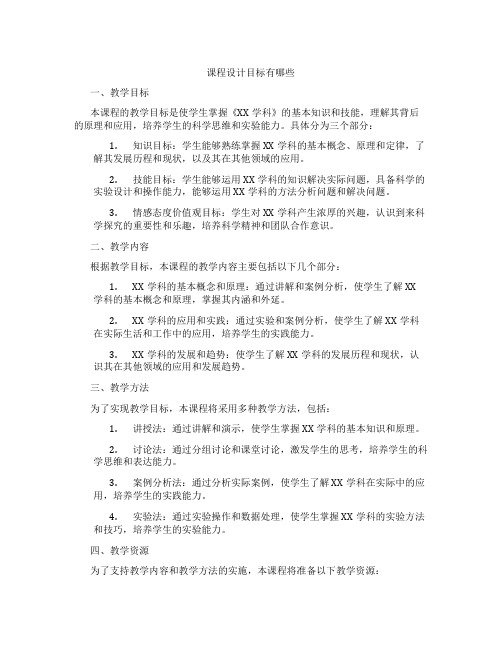 课程设计目标有哪些

一、教学目标

本课程的教学目标是使学生掌握《XX 学科》的基本知识和技能，理解其背后的原理和应用，培养学生的科学思维和实验能力。具体分为三个部分：

1. 知识目标：学生能够熟练掌握 XX 学科的基本概念、原理和定律，了解其发展历程和现状，以及其在其他领域的应用。

2. 技能目标：学生能够运用 XX 学科的知识解决实际问题，具备科学的实验设计和操作能力，能够运用 XX 学科的方法分析问题和解决问题。

3. 情感态度价值观目标：学生对 XX 学科产生浓厚的兴趣，认识到来科学探究的重要性和乐趣，培养科学精神和团队合作意识。

二、教学内容

根据教学目标，本课程的教学内容主要包括以下几个部分：

1. XX 学科的基本概念和原理：通过讲解和案例分析，使学生了解 XX 学科的基本概念和原理，掌握其内涵和外延。

2. XX 学科的应用和实践：通过实验和案例分析，使学生了解 XX 学科在实际生活和工作中的应用，培养学生的实践能力。

3. XX 学科的发展和趋势：使学生了解 XX 学科的发展历程和现状，认识其在其他领域的应用和发展趋势。

三、教学方法

为了实现教学目标，本课程将采用多种教学方法，包括：

1. 讲授法：通过讲解和演示，使学生掌握 XX 学科的基本知识和原理。

2. 讨论法：通过分组讨论和课堂讨论，激发学生的思考，培养学生的科学思维和表达能力。

3. 案例分析法：通过分析实际案例，使学生了解 XX 学科在实际中的应用，培养学生的实践能力。

4. 实验法：通过实验操作和数据处理，使学生掌握 XX 学科的实验方法和技巧，培养学生的实验能力。

四、教学资源

为了支持教学内容和教学方法的实施，本课程将准备以下教学资源：